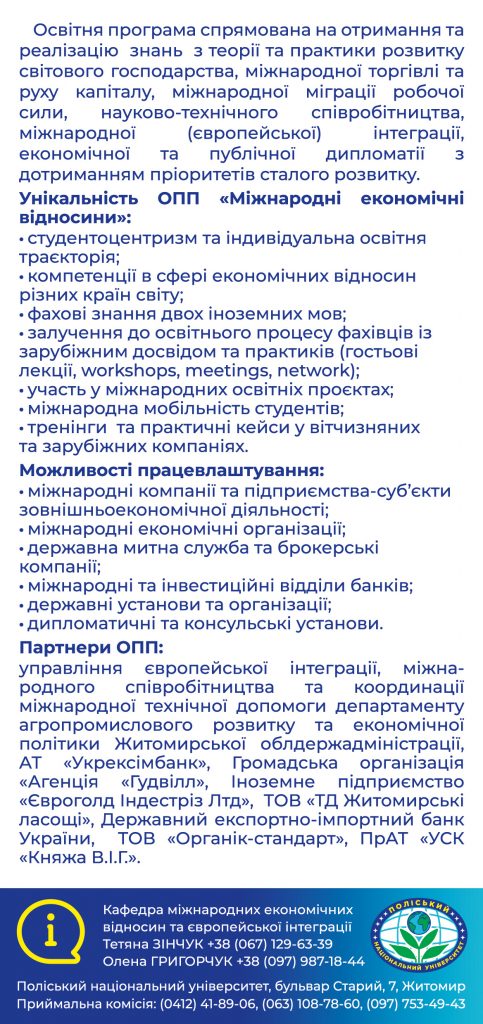 Освітня програма спрямована на отримання та реалізацію знань з теорії та практики розвитку світового господарства, міжнародної торгівлі та руху капіталу, міжнародної міграції робочої сили, науково-технічного співробітництва, міжнародної (європейської) інтеграції, економічної та публічної дипломатії з дотриманням пріоритетів сталого розвитку.

Унікальність ОПП «Міжнародні економічні відносини»:
• студентоцентризм та індивідуальна освітня траєкторія;
• компетенції в сфері економічних відносин різних країн світу;
• фахові знання двох іноземних мов;
• залучення до освітнього процесу фахівців із зарубіжним досвідом та практиків (гостьові лекції, workshops, meetings, network);
• участь у міжнародних освітніх проєктах;
• міжнародна мобільність студентів;
• тренінги та практичні кейси у вітчизняних та зарубіжних компаніях.

Можливості працевлаштування:
• міжнародні компанії та підприємства-суб'єкти зовнішньоекономічної діяльності;
• міжнародні економічні організації;
• державна митна служба та брокерські компанії;
• міжнародні та інвестиційні відділи банків;
• державні установи та організації;
• дипломатичні та консульські установи.

Партнери ОПП:
управління європейської інтеграції, міжнародного співробітництва та координації міжнародної технічної допомоги департаменту агропромислового розвитку та економічної політики Житомирської облдержадміністрації, АТ «Укрексімбанк», Громадська організація «Агенція «Гудвілл», Іноземне підприємство «Євроголд Індестріз Лтд», ТОВ «ТД Житомирські ласощі», Державний експортно-імпортний банк України, ТОВ «Органік-стандарт», ПрАТ «УСК «Княжа В.І.Г.».

Кафедра міжнародних економічних відносин та європейської інтеграції
Тетяна ЗІНЧУК +38 (067) 129-63-39
Олена ГРИГОРЧУК +38 (097) 987-18-44

ПОЛІСЬКИЙ НАЦІОНАЛЬНИЙ УНІВЕРСИТЕТ

Поліський національний університет, бульвар Старий, 7, Житомир
Приймальна комісія: (0412) 41-89-06, (063) 108-78-60, (097) 753-49-43